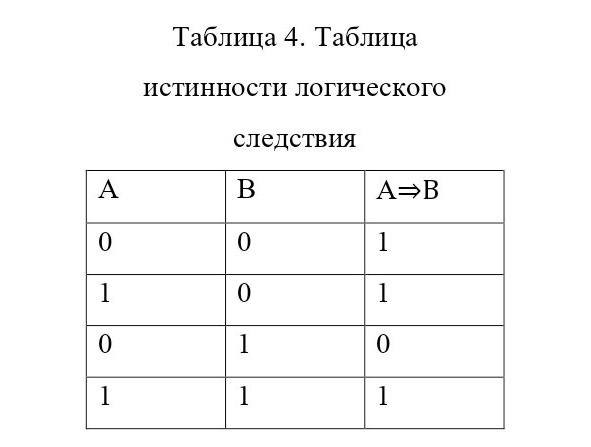 Таблица 4. Таблица истинности логического следствия

| A | B | $A \Rightarrow B$ |
|---|---|---|
| 0 | 0 | 1 |
| 1 | 0 | 1 |
| 0 | 1 | 0 |
| 1 | 1 | 1 |